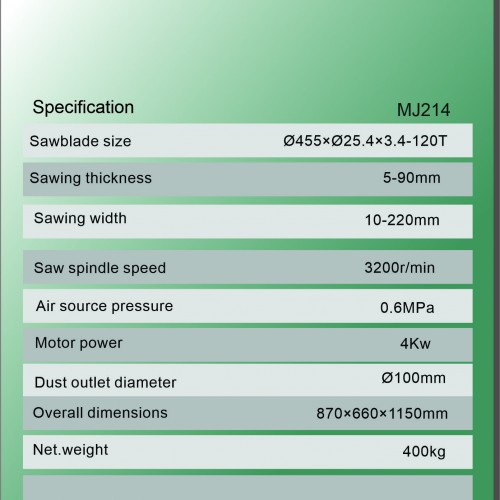 | Specification | MJ214 |
|---|---|
| Sawblade size | Ø455×Ø25.4×3.4-120T |
| Sawing thickness | 5-90mm |
| Sawing width | 10-220mm |
| Saw spindle speed | 3200r/min |
| Air source pressure | 0.6MPa |
| Motor power | 4Kw |
| Dust outlet diameter | Ø100mm |
| Overall dimensions | 870×660×1150mm |
| Net.weight | 400kg |